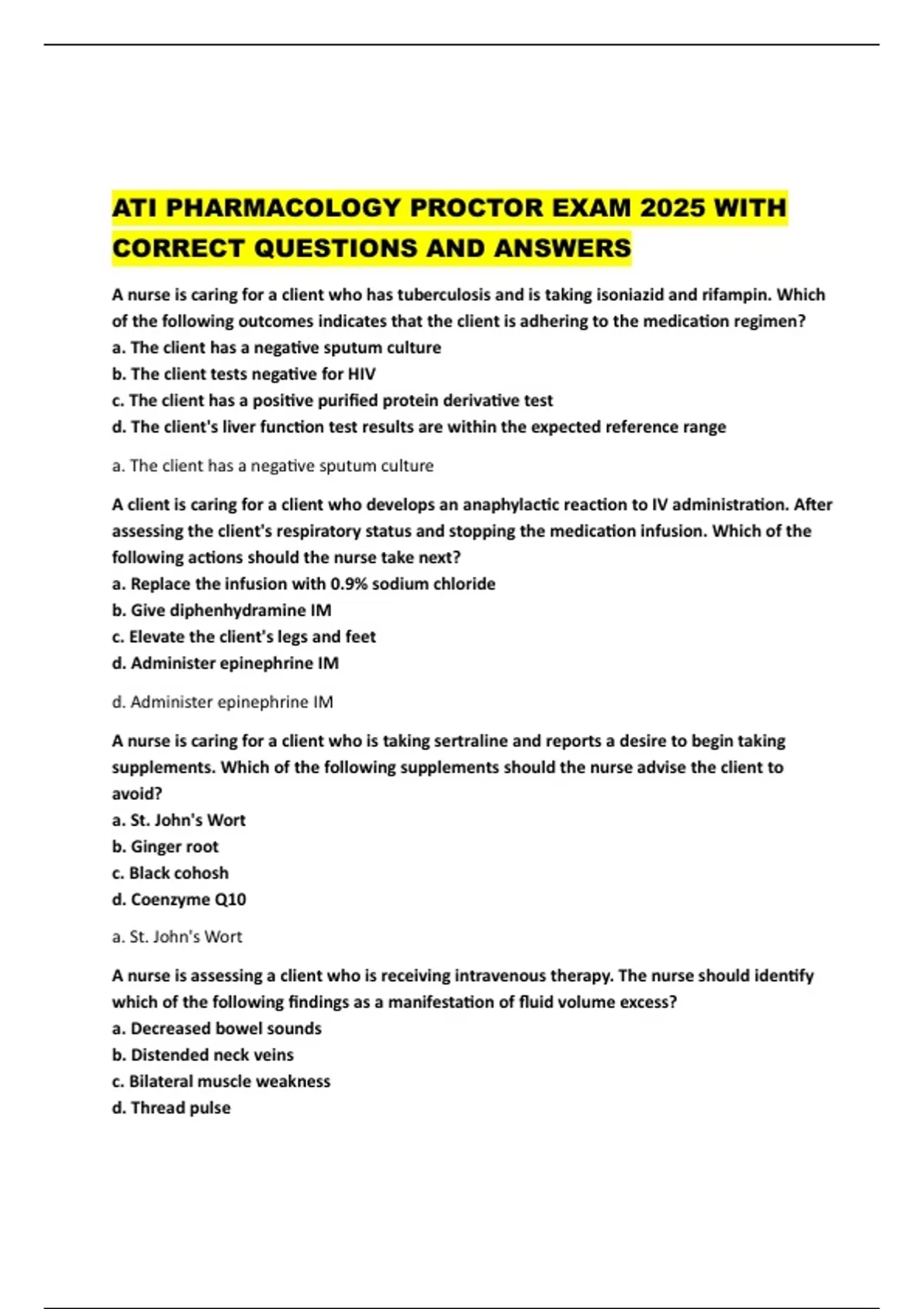 ATI PHARMACOLOGY PROCTOR EXAM 2025 WITH CORRECT QUESTIONS AND ANSWERS

A nurse is caring for a client who has tuberculosis and is taking isoniazid and rifampin. Which of the following outcomes indicates that the client is adhering to the medication regimen?
a. The client has a negative sputum culture
b. The client tests negative for HIV
c. The client has a positive purified protein derivative test
d. The client's liver function test results are within the expected reference range

a. The client has a negative sputum culture

A client is caring for a client who develops an anaphylactic reaction to IV administration. After assessing the client's respiratory status and stopping the medication infusion. Which of the following actions should the nurse take next?
a. Replace the infusion with 0.9% sodium chloride
b. Give diphenhydramine IM
c. Elevate the client's legs and feet
d. Administer epinephrine IM

d. Administer epinephrine IM

A nurse is caring for a client who is taking sertraline and reports a desire to begin taking supplements. Which of the following supplements should the nurse advise the client to avoid?
a. St. John's Wort
b. Ginger root
c. Black cohosh
d. Coenzyme Q10

a. St. John's Wort

A nurse is assessing a client who is receiving intravenous therapy. The nurse should identify which of the following findings as a manifestation of fluid volume excess?
a. Decreased bowel sounds
b. Distended neck veins
c. Bilateral muscle weakness
d. Thread pulse